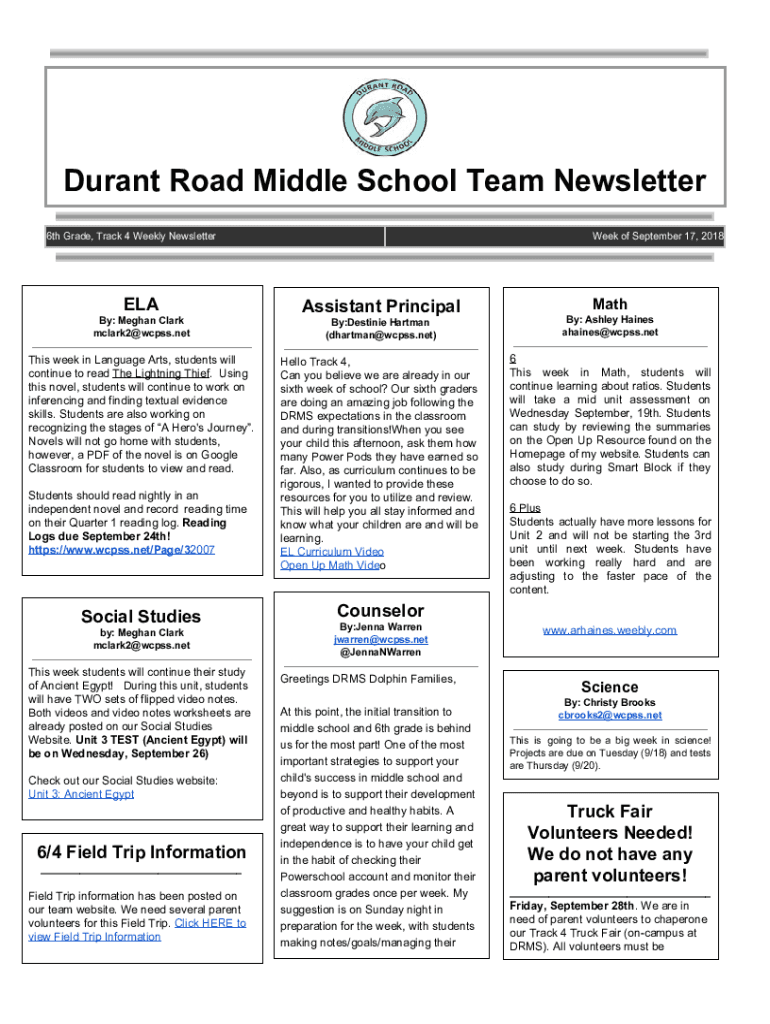 DURANT ROAD MIDDLE SCHOOL

Durant Road Middle School Team Newsletter

6th Grade, Track 4 Weekly Newsletter

Week of September 17, 2018

ELA

By: Meghan Clark
mclark2@wcpss.net

This week in Language Arts, students will continue to read The Lightning Thief. Using this novel, students will continue to work on inferencing and finding textual evidence skills. Students are also working on recognizing the stages of "A Hero's Journey". Novels will not go home with students, however, a PDF of the novel is on Google Classroom for students to view and read.

Students should read nightly in an independent novel and record reading time on their Quarter 1 reading log. Reading Logs due September 24th! https://www.wcpss.net/Page/32007

Social Studies

by: Meghan Clark
mclark2@wcpss.net

This week students will continue their study of Ancient Egypt! During this unit, students will have TWO sets of flipped video notes. Both videos and video notes worksheets are already posted on our Social Studies Website. Unit 3 TEST (Ancient Egypt) will be on Wednesday, September 26)

Check out our Social Studies website:
Unit 3: Ancient Egypt

6/4 Field Trip Information

Field Trip information has been posted on our team website. We need several parent volunteers for this Field Trip. Click HERE to view Field Trip Information

Assistant Principal

By:Destinie Hartman
(dhartman@wcpss.net)

Hello Track 4,
Can you believe we are already in our sixth week of school? Our sixth graders are doing an amazing job following the DRMS expectations in the classroom and during transitions!When you see your child this afternoon, ask them how many Power Pods they have earned so far. Also, as curriculum continues to be rigorous, I wanted to provide these resources for you to utilize and review. This will help you all stay informed and know what your children are and will be learning.
EL Curriculum Video
Open Up Math Video

Counselor

By:Jenna Warren
jwarren@wcpss.net
@JennaNWarren

Greetings DRMS Dolphin Families,

At this point, the initial transition to middle school and 6th grade is behind us for the most part! One of the most important strategies to support your child's success in middle school and beyond is to support their development of productive and healthy habits. A great way to support their learning and independence is to have your child get in the habit of checking their Powerschool account and monitor their classroom grades once per week. My suggestion is on Sunday night in preparation for the week, with students making notes/goals/managing their

Math

By: Ashley Haines
ahaines@wcpss.net

6
This week in Math, students will continue learning about ratios. Students will take a mid unit assessment on Wednesday September, 19th. Students can study by reviewing the summaries on the Open Up Resource found on the Homepage of my website. Students can also study during Smart Block if they choose to do so.

6 Plus
Students actually have more lessons for Unit 2 and will not be starting the 3rd unit until next week. Students have been working really hard and are adjusting to the faster pace of the content.

www.arhaines.weebly.com

Science

By: Christy Brooks
cbrooks2@wcpss.net

This is going to be a big week in science! Projects are due on Tuesday (9/18) and tests are Thursday (9/20).

Truck Fair Volunteers Needed! We do not have any parent volunteers!

Friday, September 28th. We are in need of parent volunteers to chaperone our Track 4 Truck Fair (on-campus at DRMS). All volunteers must be